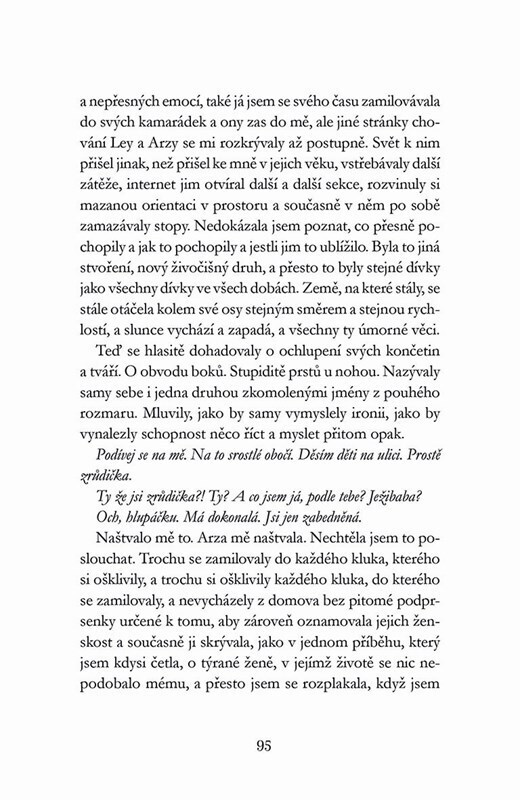 a nepřesných emocí, také já jsem se svého času zamilovávala do svých kamarádek a ony zas do mě, ale jiné stránky chování Ley a Arzy se mi rozkrývaly až postupně. Svět k nim přišel jinak, než přišel ke mně v jejich věku, vstřebávaly další zátěže, internet jim otvíral další a další sekce, rozvinuly si mazanou orientaci v prostoru a současně v něm po sobě zamazávaly stopy. Nedokázala jsem poznat, co přesně pochopily a jak to pochopily a jestli jim to ublížilo. Byla to jiná stvoření, nový živočišný druh, a přesto to byly stejné dívky jako všechny dívky ve všech dobách. Země, na které stály, se stále otáčela kolem své osy stejným směrem a stejnou rychlostí, a slunce vychází a zapadá, a všechny ty úmorné věci.

Teď se hlasitě dohadovaly o ochlupení svých končetin a tváří. O obvodu boků. Stupiditě prstů u nohou. Nazývaly samy sebe i jedna druhou zkomolenými jmény z pouhého rozmaru. Mluvily, jako by samy vymyslely ironii, jako by vynalezly schopnost něco říct a myslet přitom opak.

Podívej se na mě. Na to srostlé obočí. Děsím děti na ulici. Prostě zrůdička.

Ty že jsi zrůdička?! Ty? A co jsem já, podle tebe? Ježibaba?

Och, hlupáčku. Má dokonalá. Jsi jen zabedněná.

Naštvalo mě to. Arza mě naštvala. Nechtěla jsem to poslouchat. Trochu se zamilovaly do každého kluka, kterého si ošklivily, a trochu si ošklivily každého kluka, do kterého se zamilovaly, a nevycházely z domova bez pitomé podprsenky určené k tomu, aby zároveň oznamovala jejich ženskost a současně ji skrývala, jako v jednom příběhu, který jsem kdysi četla, o týrané ženě, v jejímž životě se nic nepodobalo mému, a přesto jsem se rozplakala, když jsem

95